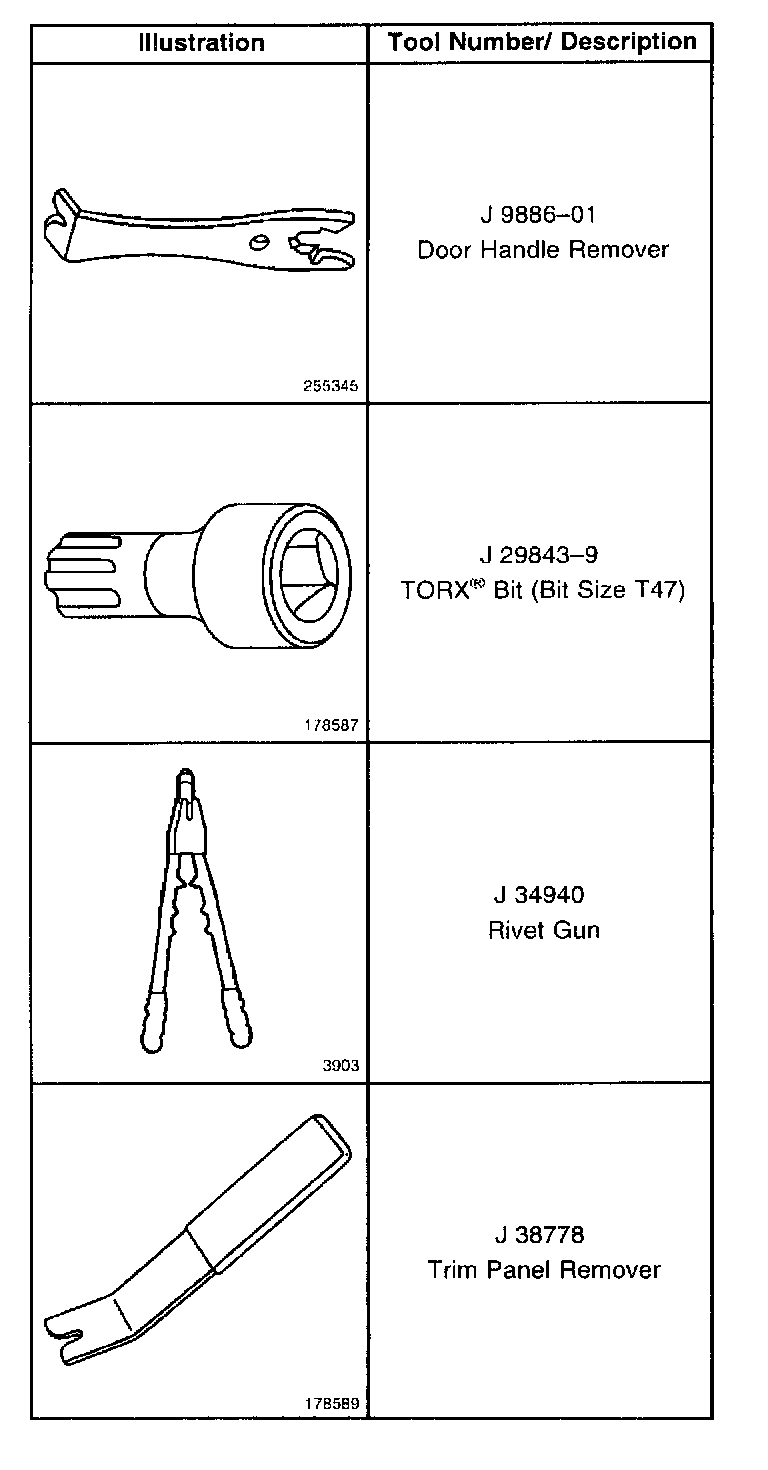 | Illustration | Tool Number/ Description |
|---|---|
| 255345 | J 9886–01 Door Handle Remover |
| 178587 | J 29843–9 TORX® Bit (Bit Size T47) |
| 3903 | J 34940 Rivet Gun |
| 178589 | J 38778 Trim Panel Remover |